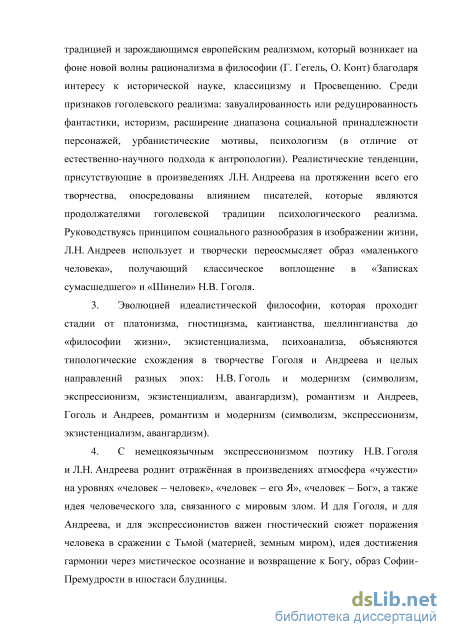 традицией и зарождающимся европейским реализмом, который возникает на фоне новой волны рационализма в философии (Г. Гегель, О. Конт) благодаря интересу к исторической науке, классицизму и Просвещению. Среди признаков гоголевского реализма: завуалированность или редуцированность фантастики, историзм, расширение диапазона социальной принадлежности персонажей, урбанистические мотивы, психологизм (в отличие от естественно-научного подхода к антропологии). Реалистические тенденции, присутствующие в произведениях Л.Н. Андреева на протяжении всего его творчества, опосредованы влиянием писателей, которые являются продолжателями гоголевской традиции психологического реализма. Руководствуясь принципом социального разнообразия в изображении жизни, Л.Н. Андреев использует и творчески переосмысляет образ «маленького человека», получающий классическое воплощение в «Записках сумасшедшего» и «Шинели» Н.В. Гоголя.

3. Эволюцией идеалистической философии, которая проходит стадии от платонизма, гностицизма, кантианства, шеллингианства до «философии жизни», экзистенциализма, психоанализа, объясняются типологические схождения в творчестве Гоголя и Андреева и целых направлений разных эпох: Н.В. Гоголь и модернизм (символизм, экспрессионизм, экзистенциализм, авангардизм), романтизм и Андреев, Гоголь и Андреев, романтизм и модернизм (символизм, экспрессионизм, экзистенциализм, авангардизм).

4. С немецкоязычным экспрессионизмом поэтику Н.В. Гоголя и Л.Н. Андреева роднит отражённая в произведениях атмосфера «чужести» на уровнях «человек – человек», «человек – его Я», «человек – Бог», а также идея человеческого зла, связанного с мировым злом. И для Гоголя, и для Андреева, и для экспрессионистов важен гностический сюжет поражения человека в сражении с Тьмой (материей, земным миром), идея достижения гармонии через мистическое осознание и возвращение к Богу, образ Софии-Премудрости в ипостаси блудницы.

dsLib.net
библиотека диссертаций